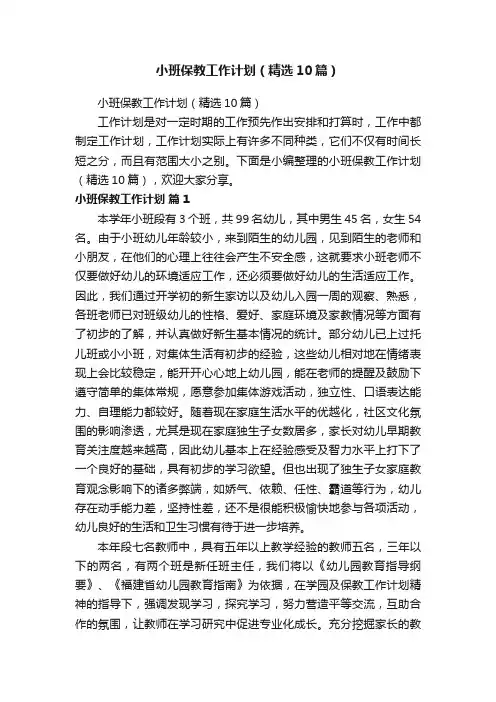 小班保教工作计划（精选10篇）

小班保教工作计划（精选10篇）

工作计划是对一定时期的工作预先作出安排和打算时，工作中都制定工作计划，工作计划实际上有许多不同种类，它们不仅有时间长短之分，而且有范围大小之别。下面是小编整理的小班保教工作计划（精选10篇），欢迎大家分享。

小班保教工作计划 篇1

本学年小班段有3个班，共99名幼儿，其中男生45名，女生54名。由于小班幼儿年龄较小，来到陌生的幼儿园，见到陌生的老师和小朋友，在他们的心理上往往会产生不安全感，这就要求小班老师不仅要做好幼儿的环境适应工作，还必须要做好幼儿的生活适应工作。因此，我们通过开学初的新生家访以及幼儿入园一周的观察、熟悉，各班老师已对班级幼儿的性格、爱好、家庭环境及家教情况等方面有了初步的了解，并认真做好新生基本情况的统计。部分幼儿已上过托儿班或小小班，对集体生活有初步的经验，这些幼儿相对地在情绪表现上会比较稳定，能开开心心地上幼儿园，能在老师的提醒及鼓励下遵守简单的集体常规，愿意参加集体游戏活动，独立性、口语表达能力、自理能力都较好。随着现在家庭生活水平的优越化，社区文化氛围的影响渗透，尤其是现在家庭独生子女数居多，家长对幼儿早期教育关注度越来越高，因此幼儿基本上在经验感受及智力水平上打下了一个良好的基础，具有初步的学习欲望。但也出现了独生子女家庭教育观念影响下的诸多弊端，如娇气、依赖、任性、霸道等行为，幼儿存在动手能力差，坚持性差，还不是很能积极愉快地参与各项活动，幼儿良好的生活和卫生习惯有待于进一步培养。

本年段七名教师中，具有五年以上教学经验的教师五名，三年以下的两名，有两个班是新任班主任，我们将以《幼儿园教育指导纲要》、《福建省幼儿园教育指南》为依据，在学园及保教工作计划精神的指导下，强调发现学习，探究学习，努力营造平等交流，互助合作的氛围，让教师在学习研究中促进专业化成长。充分挖掘家长的教